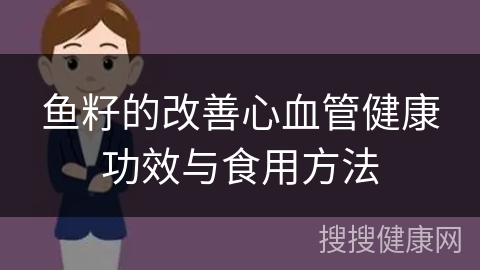 鱼籽的改善心血管健康功效与食用方法

搜搜健康网